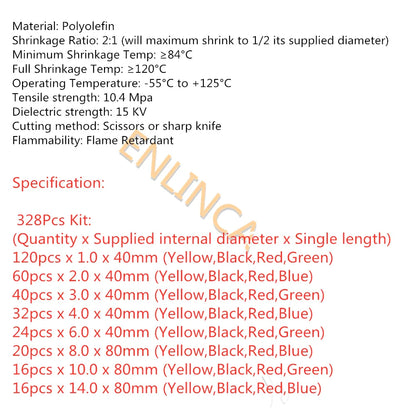 Material: Polyolefin
Shrinkage Ratio: 2:1 (will maximum shrink to 1/2 its supplied diameter)
Minimum Shrinkage Temp: ≥84°C
Full Shrinkage Temp: ≥120°C
Operating Temperature: -55°C to +125°C
Tensile strength: 10.4 Mpa
Dielectric strength: 15 KV
Cutting method: Scissors or sharp knife
Flammability: Flame Retardant

ENLINCA

Specification:

328Pcs Kit:
(Quantity x Supplied internal diameter x Single length)
120pcs x 1.0 x 40mm (Yellow,Black,Red,Green)
60pcs x 2.0 x 40mm (Yellow,Black,Red,Blue)
40pcs x 3.0 x 40mm (Yellow,Black,Red,Green)
32pcs x 4.0 x 40mm (Yellow,Black,Red,Blue)
24pcs x 6.0 x 40mm (Yellow,Black,Red,Green)
20pcs x 8.0 x 80mm (Yellow,Black,Red,Blue)
16pcs x 10.0 x 80mm (Yellow,Black,Red,Green)
16pcs x 14.0 x 80mm (Yellow,Black,Red,Blue)